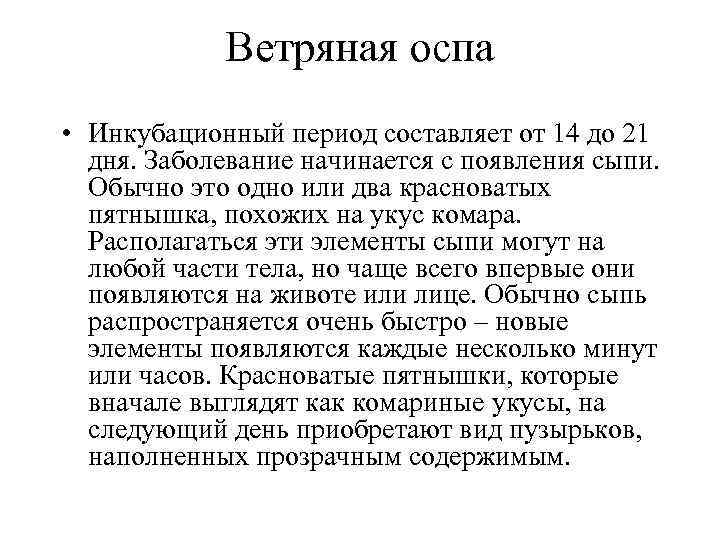 Ветряная оспа

• Инкубационный период составляет от 14 до 21 дня. Заболевание начинается с появления сыпи. Обычно это одно или два красноватых пятнышка, похожих на укус комара. Располагаться эти элементы сыпи могут на любой части тела, но чаще всего впервые они появляются на животе или лице. Обычно сыпь распространяется очень быстро – новые элементы появляются каждые несколько минут или часов. Красноватые пятнышки, которые вначале выглядят как комариные укусы, на следующий день приобретают вид пузырьков, наполненных прозрачным содержимым.